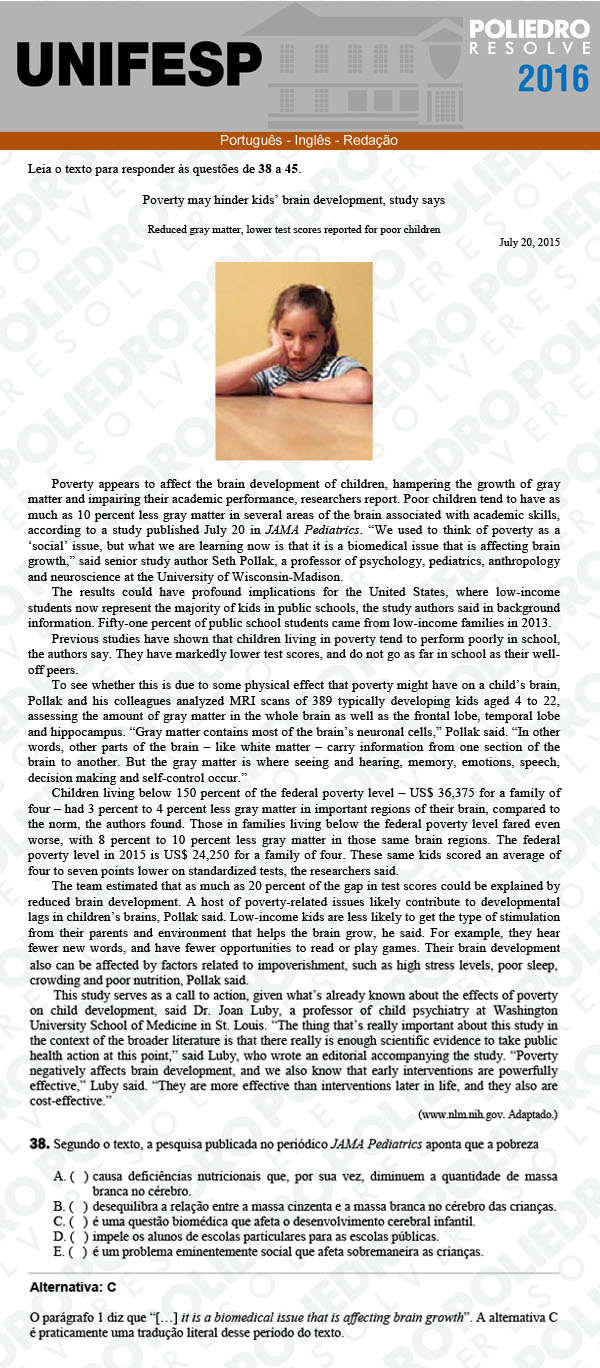 UNIFESP

POLIEDRO RESOLVE

2016

Português - Inglês - Redação

Leia o texto para responder às questões de 38 a 45.

Poverty may hinder kids' brain development, study says

Reduced gray matter, lower test scores reported for poor children

July 20, 2015

Poverty appears to affect the brain development of children, hampering the growth of gray matter and impairing their academic performance, researchers report. Poor children tend to have as much as 10 percent less gray matter in several areas of the brain associated with academic skills, according to a study published July 20 in JAMA Pediatrics. "We used to think of poverty as a 'social' issue, but what we are learning now is that it is a biomedical issue that is affecting brain growth," said senior study author Seth Pollak, a professor of psychology, pediatrics, anthropology and neuroscience at the University of Wisconsin-Madison.

The results could have profound implications for the United States, where low-income students now represent the majority of kids in public schools, the study authors said in background information. Fifty-one percent of public school students came from low-income families in 2013.

Previous studies have shown that children living in poverty tend to perform poorly in school, the authors say. They have markedly lower test scores, and do not go as far in school as their well-off peers.

To see whether this is due to some physical effect that poverty might have on a child's brain, Pollak and his colleagues analyzed MRI scans of 389 typically developing kids aged 4 to 22, assessing the amount of gray matter in the whole brain as well as the frontal lobe, temporal lobe and hippocampus. "Gray matter contains most of the brain's neuronal cells," Pollak said. "In other words, other parts of the brain – like white matter – carry information from one section of the brain to another. But the gray matter is where seeing and hearing, memory, emotions, speech, decision making and self-control occur."

Children living below 150 percent of the federal poverty level – US$ 36,375 for a family of four – had 3 percent to 4 percent less gray matter in important regions of their brain, compared to the norm, the authors found. Those in families living below the federal poverty level fared even worse, with 8 percent to 10 percent less gray matter in those same brain regions. The federal poverty level in 2015 is US$ 24,250 for a family of four. These same kids scored an average of four to seven points lower on standardized tests, the researchers said.

The team estimated that as much as 20 percent of the gap in test scores could be explained by reduced brain development. A host of poverty-related issues likely contribute to developmental lags in children's brains, Pollak said. Low-income kids are less likely to get the type of stimulation from their parents and environment that helps the brain grow, he said. For example, they hear fewer new words, and have fewer opportunities to read or play games. Their brain development also can be affected by factors related to impoverishment, such as high stress levels, poor sleep, crowding and poor nutrition, Pollak said.

This study serves as a call to action, given what's already known about the effects of poverty on child development, said Dr. Joan Luby, a professor of child psychiatry at Washington University School of Medicine in St. Louis. "The thing that's really important about this study in the context of the broader literature is that there really is enough scientific evidence to take public health action at this point," said Luby, who wrote an editorial accompanying the study. "Poverty negatively affects brain development, and we also know that early interventions are powerfully effective," Luby said. "They are more effective than interventions later in life, and they also are cost-effective."

(www.nlm.nih.gov. Adaptado.)

38. Segundo o texto, a pesquisa publicada no periódico JAMA Pediatrics aponta que a pobreza

A. ( ) causa deficiências nutricionais que, por sua vez, diminuem a quantidade de massa branca no cérebro.
B. ( ) desequilibra a relação entre a massa cinzenta e a massa branca no cérebro das crianças.
C. ( ) é uma questão biomédica que afeta o desenvolvimento cerebral infantil.
D. ( ) impele os alunos de escolas particulares para as escolas públicas.
E. ( ) é um problema eminentemente social que afeta sobremaneira as crianças.

Alternativa: C

O parágrafo 1 diz que "[...] it is a biomedical issue that is affecting brain growth". A alternativa C é praticamente uma tradução literal desse período do texto.

POLIEDRO RESOLVE